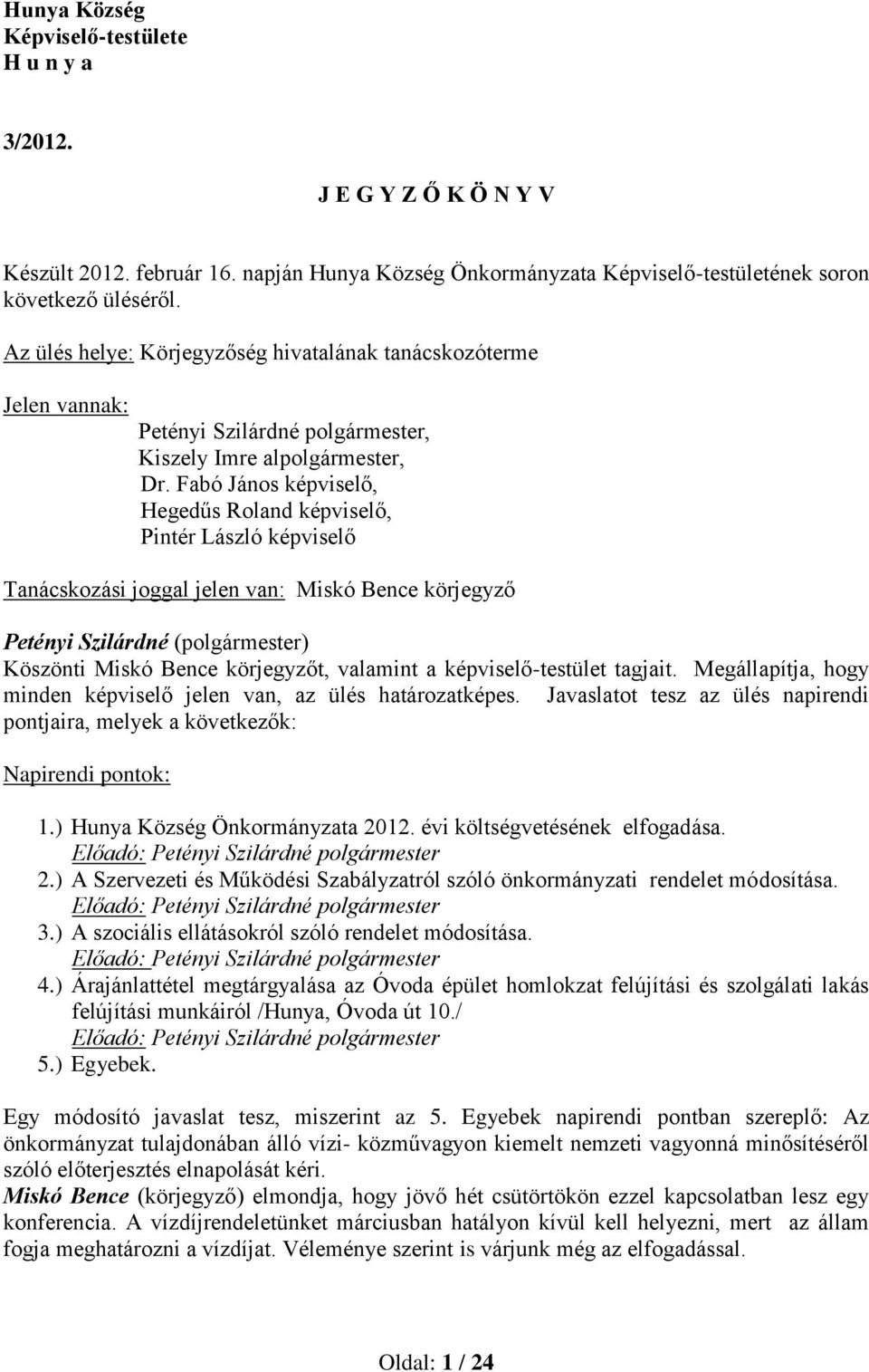 Hunya Község
Képviselő-testülete
H u n y a

3/2012.

J E G Y Z Ő K Ö N Y V

Készült 2012. február 16. napján Hunya Község Önkormányzata Képviselő-testületének soron következő üléséről.

Az ülés helye: Körjegyzőség hivatalának tanácskozóterme

Jelen vannak:
Petényi Szilárdné polgármester,
Kiszely Imre alpolgármester,
Dr. Fabó János képviselő,
Hegedűs Roland képviselő,
Pintér László képviselő

Tanácskozási joggal jelen van: Miskó Bence körjegyző

Petényi Szilárdné (polgármester)
Köszönti Miskó Bence körjegyzőt, valamint a képviselő-testület tagjait. Megállapítja, hogy minden képviselő jelen van, az ülés határozatképes. Javaslatot tesz az ülés napirendi pontjaira, melyek a következők:

Napirendi pontok:

1.) Hunya Község Önkormányzata 2012. évi költségvetésének elfogadása.
Előadó: Petényi Szilárdné polgármester
2.) A Szervezeti és Működési Szabályzatról szóló önkormányzati rendelet módosítása.
Előadó: Petényi Szilárdné polgármester
3.) A szociális ellátásokról szóló rendelet módosítása.
Előadó: Petényi Szilárdné polgármester
4.) Árajánlattétel megtárgyalása az Óvoda épület homlokzat felújítási és szolgálati lakás felújítási munkáiról /Hunya, Óvoda út 10./
Előadó: Petényi Szilárdné polgármester
5.) Egyebek.

Egy módosító javaslat tesz, miszerint az 5. Egyebek napirendi pontban szereplő: Az önkormányzat tulajdonában álló vízi- közművagyon kiemelt nemzeti vagyonná minősítéséről szóló előterjesztés elnapolását kéri.
Miskó Bence (körjegyző) elmondja, hogy jövő hét csütörtökön ezzel kapcsolatban lesz egy konferencia. A vízdíjrendeletünket márciusban hatályon kívül kell helyezni, mert az állam fogja meghatározni a vízdíjat. Véleménye szerint is várjunk még az elfogadással.

Oldal: 1 / 24